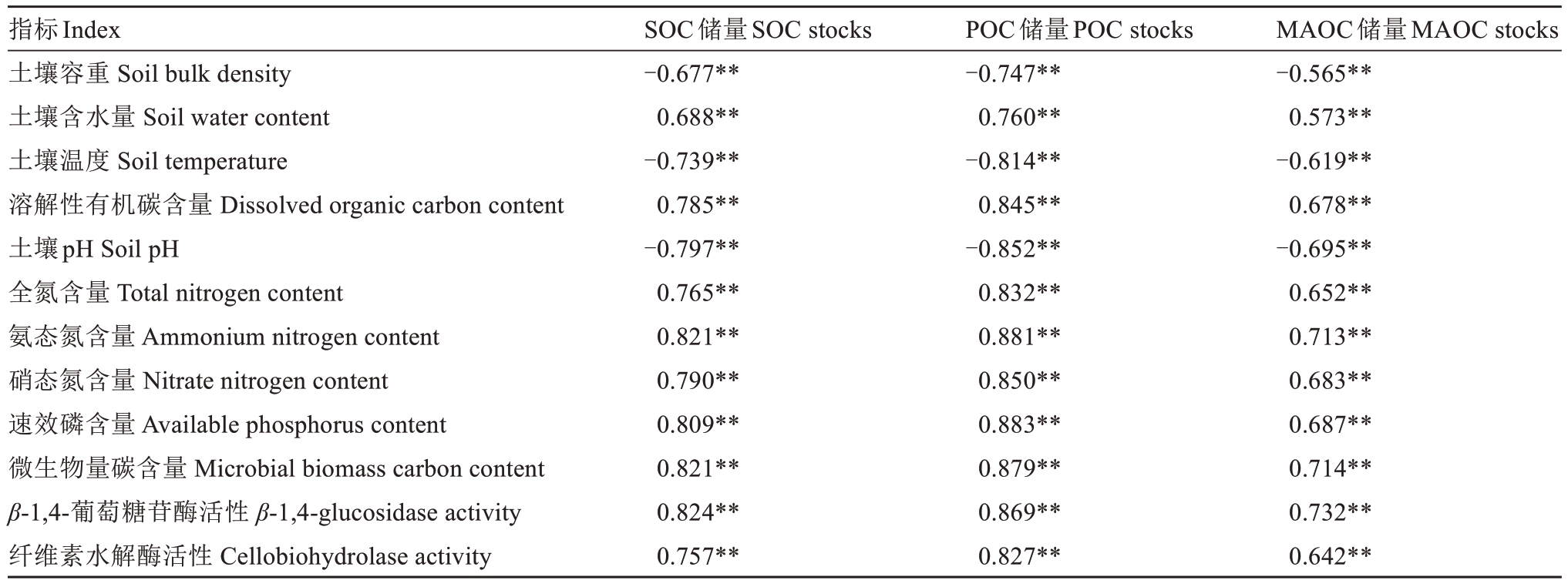 | 指标 Index | SOC 储量 SOC stocks | POC 储量 POC stocks | MAOC 储量 MAOC stocks |
|---|---|---|---|
| 土壤容重 Soil bulk density | −0.677** | −0.747** | −0.565** |
| 土壤含水量 Soil water content | 0.688** | 0.760** | 0.573** |
| 土壤温度 Soil temperature | −0.739** | −0.814** | −0.619** |
| 溶解性有机碳含量 Dissolved organic carbon content | 0.785** | 0.845** | 0.678** |
| 土壤 pH Soil pH | −0.797** | −0.852** | −0.695** |
| 全氮含量 Total nitrogen content | 0.765** | 0.832** | 0.652** |
| 氨态氮含量 Ammonium nitrogen content | 0.821** | 0.881** | 0.713** |
| 硝态氮含量 Nitrate nitrogen content | 0.790** | 0.850** | 0.683** |
| 速效磷含量 Available phosphorus content | 0.809** | 0.883** | 0.687** |
| 微生物量碳含量 Microbial biomass carbon content | 0.821** | 0.879** | 0.714** |
| $\beta$-1,4-葡萄糖苷酶活性 $\beta$-1,4-glucosidase activity | 0.824** | 0.869** | 0.732** |
| 纤维素水解酶活性 Cellobiohydrolase activity | 0.757** | 0.827** | 0.642** |